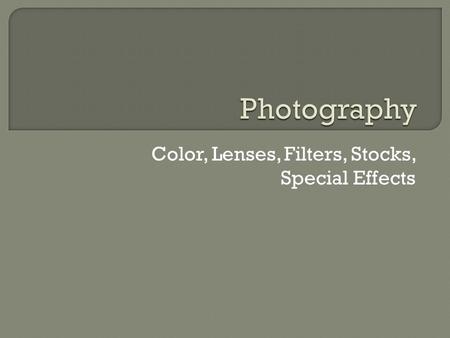 Photography

Color, Lenses, Filters, Stocks, Special Effects